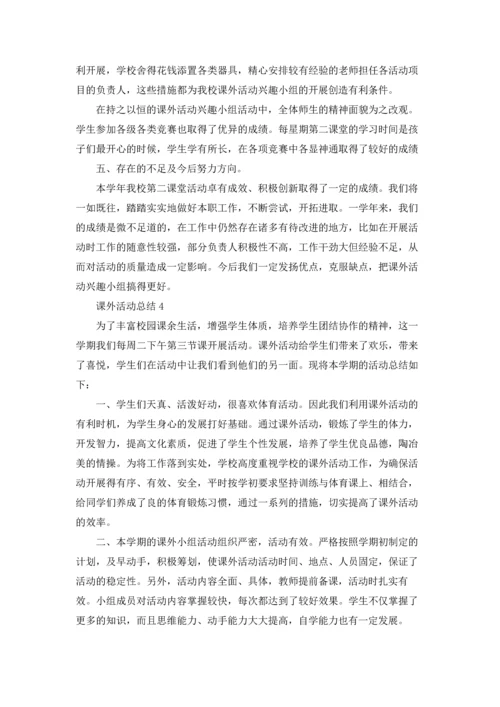 利开展，学校舍得花钱添置各类器具，精心安排较有经验的老师担任各活动项目的负责人，这些措施都为我校课外活动兴趣小组的开展创造有利条件。

在持之以恒的课外活动兴趣小组活动中，全体师生的精神面貌为之改观。学生参加各级各类竞赛也取得了优异的成绩。每星期第二课堂的学习时间是孩子们最开心的时候，学生学有所长，在各项竞赛中各显神通取得了较好的成绩

五、存在的不足及今后努力方向。

本学年我校第二课堂活动卓有成效、积极创新取得了一定的成绩。我们将一如既往，踏踏实实地做好本职工作，不断尝试，开拓进取。一学年来，我们的成绩是微不足道的，在工作中仍然存在诸多有待改进的地方，比如在开展活动时工作的随意性较强，部分负责人积极性不高，工作干劲大但经验不足，从而对活动的质量造成一定影响。今后我们一定发扬优点，克服缺点，把课外活动兴趣小组搞得更好。

课外活动总结 4

为了丰富校园课余生活，增强学生体质，培养学生团结协作的精神，这一学期我们每周二下午第三节课开展活动。课外活动给学生们带来了欢乐，带来了喜悦，学生们在活动中让我们看到他们的另一面。现将本学期的活动总结如下：

一、学生们天真、活泼好动，很喜欢体育活动。因此我们利用课外活动的有利时机，为学生身心的发展打好基础。通过课外活动，锻炼了学生的体力，开发智力，提高文化素质，促进了学生个性发展，培养了学生优良品德，陶冶美的情操。为将工作落到实处，学校高度重视学校的课外活动工作，为确保活动开展得有序、有效、安全，平时按学初要求坚持训练与体育课上、相结合，给同学们养成了良的体育锻炼习惯，通过一系列的措施，切实提高了课外活动的效率。

二、本学期的课外小组活动组织严密，活动有效。严格按照学期初制定的计划，及早动手，积极筹划，使课外活动活动时间、地点、人员固定，保证了活动的稳定性。另外，活动内容全面、具体，教师提前备课，活动时扎实有效。小组成员对活动内容掌握较快，每次都达到了较好效果。学生不仅掌握了更多的知识，而且思维能力、动手能力大大提高，自学能力也有一定发展。